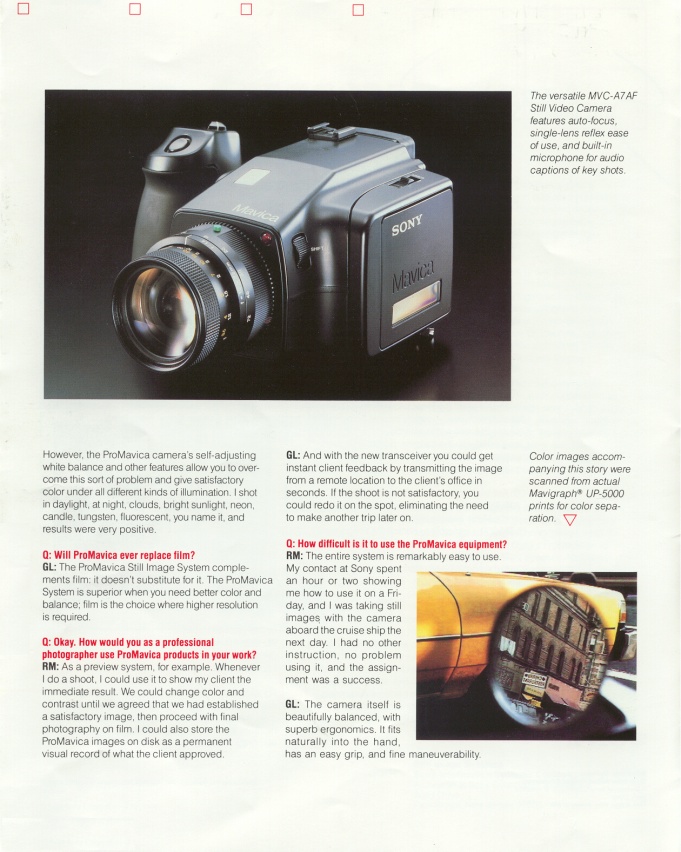 Mavica

SONY

Mavica

The versatile MVC-A7AF Still Video Camera features auto-focus, single-lens reflex ease of use, and built-in microphone for audio captions of key shots.

However, the ProMavica camera's self-adjusting white balance and other features allow you to overcome this sort of problem and give satisfactory color under all different kinds of illumination. I shot in daylight, at night, clouds, bright sunlight, neon, candle, tungsten, fluorescent, you name it, and results were very positive.

Q: Will ProMavica ever replace film?
GL: The ProMavica Still Image System complements film: it doesn't substitute for it. The ProMavica System is superior when you need better color and balance; film is the choice where higher resolution is required.

Q: Okay. How would you as a professional photographer use ProMavica products in your work?
RM: As a preview system, for example. Whenever I do a shoot, I could use it to show my client the immediate result. We could change color and contrast until we agreed that we had established a satisfactory image, then proceed with final photography on film. I could also store the ProMavica images on disk as a permanent visual record of what the client approved.

GL: And with the new transceiver you could get instant client feedback by transmitting the image from a remote location to the client's office in seconds. If the shoot is not satisfactory, you could redo it on the spot, eliminating the need to make another trip later on.

Q: How difficult is it to use the ProMavica equipment?
RM: The entire system is remarkably easy to use. My contact at Sony spent an hour or two showing me how to use it on a Friday, and I was taking still images with the camera aboard the cruise ship the next day. I had no other instruction, no problem using it, and the assignment was a success.

GL: The camera itself is beautifully balanced, with superb ergonomics. It fits naturally into the hand, has an easy grip, and fine maneuverability.

Color images accompanying this story were scanned from actual Mavigraph® UP-5000 prints for color separation.